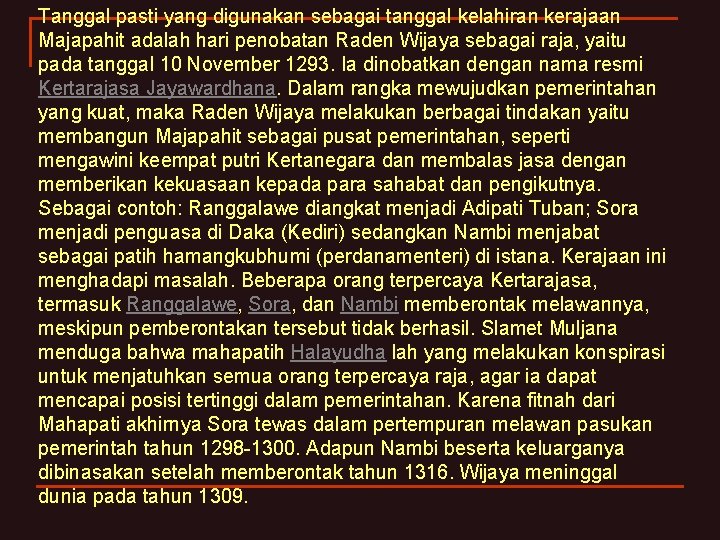 Tanggal pasti yang digunakan sebagai tanggal kelahiran kerajaan Majapahit adalah hari penobatan Raden Wijaya sebagai raja, yaitu pada tanggal 10 November 1293. Ia dinobatkan dengan nama resmi Kertarajasa Jayawardhana. Dalam rangka mewujudkan pemerintahan yang kuat, maka Raden Wijaya melakukan berbagai tindakan yaitu membangun Majapahit sebagai pusat pemerintahan, seperti mengawini keempat putri Kertanegara dan membalas jasa dengan memberikan kekuasaan kepada para sahabat dan pengikutnya. Sebagai contoh: Ranggalawe diangkat menjadi Adipati Tuban; Sora menjadi penguasa di Daka (Kediri) sedangkan Nambi menjabat sebagai patih hamangkubhumi (perdanamenteri) di istana. Kerajaan ini menghadapi masalah. Beberapa orang terpercaya Kertarajasa, termasuk Ranggalawe, Sora, dan Nambi memberontak melawannya, meskipun pemberontakan tersebut tidak berhasil. Slamet Muljana menduga bahwa mahapatih Halayudha lah yang melakukan konspirasi untuk menjatuhkan semua orang terpercaya raja, agar ia dapat mencapai posisi tertinggi dalam pemerintahan. Karena fitnah dari Mahapati akhirnya Sora tewas dalam pertempuran melawan pasukan pemerintah tahun 1298-1300. Adapun Nambi beserta keluarganya dibinasakan setelah memberontak tahun 1316. Wijaya meninggal dunia pada tahun 1309.